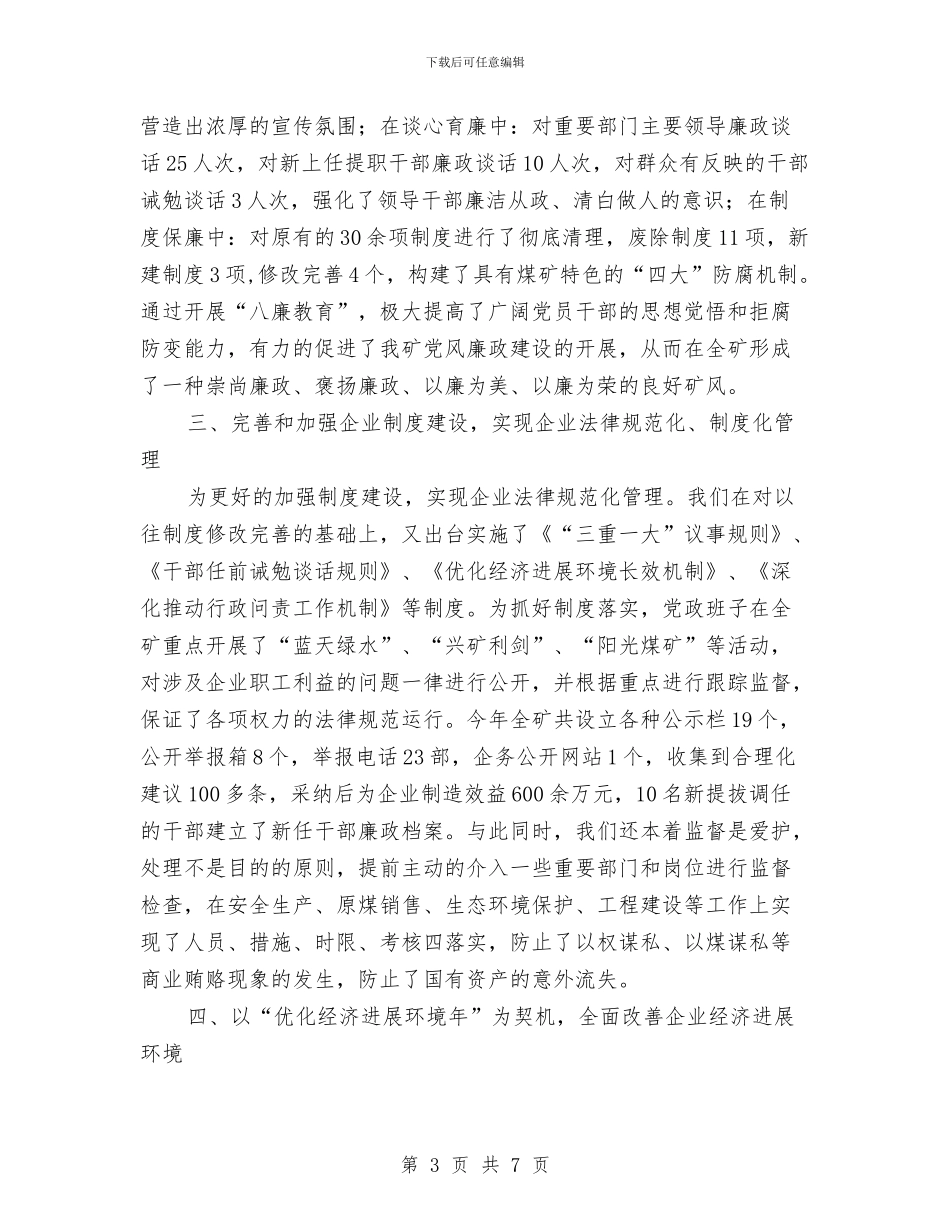 下载后可任意编辑

营造出浓厚的宣传氛围；在谈心育廉中：对重要部门主要领导廉政谈话25人次，对新上任提职干部廉政谈话10人次，对群众有反映的干部诫勉谈话3人次，强化了领导干部廉洁从政、清白做人的意识；在制度保廉中：对原有的30余项制度进行了彻底清理，废除制度11项，新建制度3项,修改完善4个，构建了具有煤矿特色的“四大”防腐机制。通过开展“八廉教育”，极大提高了广阔党员干部的思想觉悟和拒腐防变能力，有力的促进了我矿党风廉政建设的开展，从而在全矿形成了一种崇尚廉政、褒扬廉政、以廉为美、以廉为荣的良好矿风。

三、完善和加强企业制度建设，实现企业法律规范化、制度化管理

为更好的加强制度建设，实现企业法律规范化管理。我们在对以往制度修改完善的基础上，又出台实施了《“三重一大”议事规则》、《干部任前诫勉谈话规则》、《优化经济进展环境长效机制》、《深化推动行政问责工作机制》等制度。为抓好制度落实，党政班子在全矿重点开展了“蓝天绿水”、“兴矿利剑”、“阳光煤矿”等活动，对涉及企业职工利益的问题一律进行公开，并根据重点进行跟踪监督，保证了各项权力的法律规范运行。今年全矿共设立各种公示栏19个，公开举报箱8个，举报电话23部，企务公开网站1个，收集到合理化建议100多条，采纳后为企业制造效益600余万元，10名新提拔调任的干部建立了新任干部廉政档案。与此同时，我们还本着监督是爱护，处理不是目的的原则，提前主动的介入一些重要部门和岗位进行监督检查，在安全生产、原煤销售、生态环境保护、工程建设等工作上实现了人员、措施、时限、考核四落实，防止了以权谋私、以煤谋私等商业贿赂现象的发生，防止了国有资产的意外流失。

四、以“优化经济进展环境年”为契机，全面改善企业经济进展环境

第 3 页 共 7 页